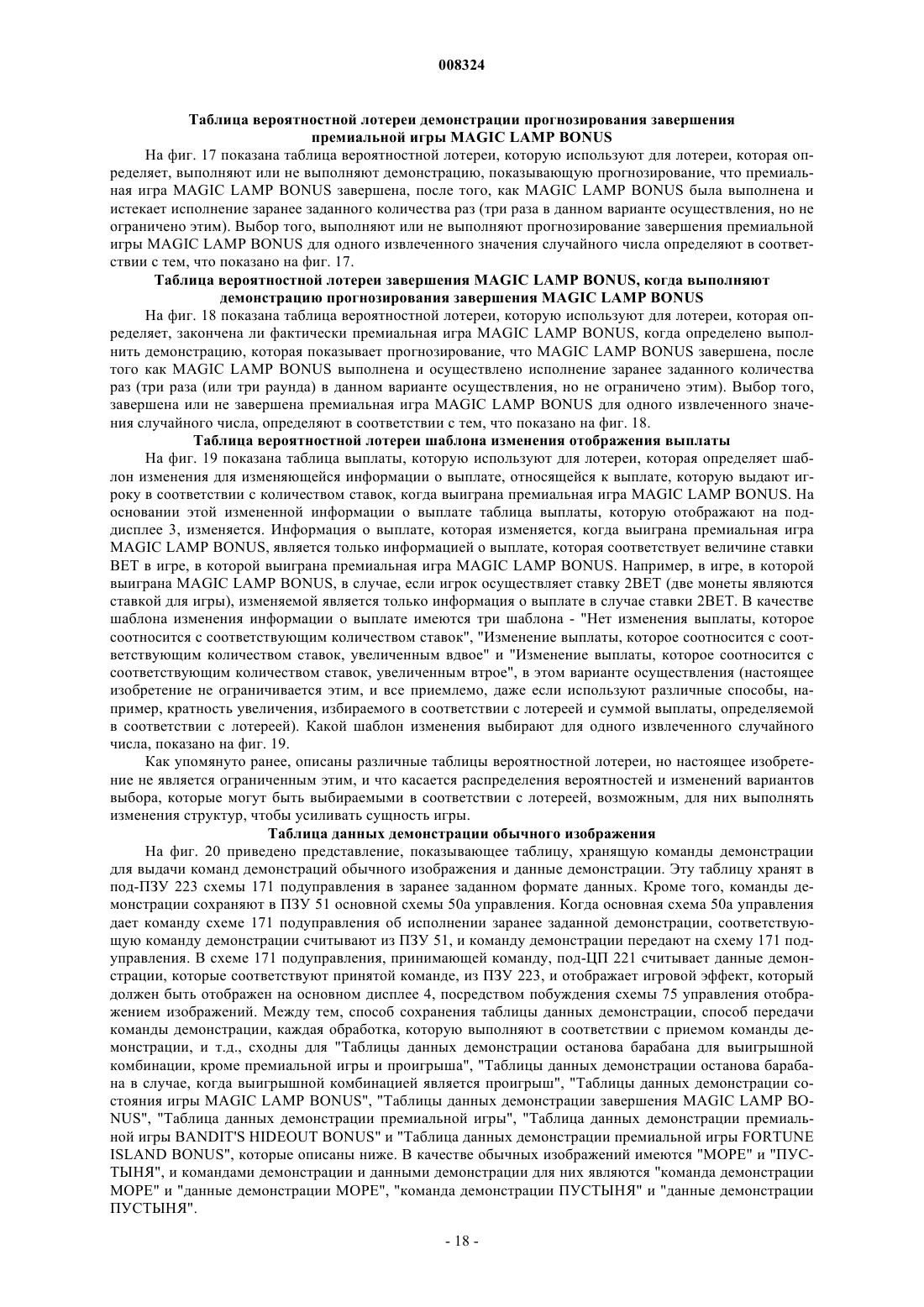 008324

Таблица вероятностной лотереи демонстрации прогнозирования завершения премиальной игры MAGIC LAMP BONUS

На фиг. 17 показана таблица вероятностной лотереи, которую используют для лотереи, которая определяет, выполняют или не выполняют демонстрацию, показывающую прогнозирование, что премиальная игра MAGIC LAMP BONUS завершена, после того, как MAGIC LAMP BONUS была выполнена и истекает исполнение заранее заданного количества раз (три раза в данном варианте осуществления, но не ограничено этим). Выбор того, выполняют или не выполняют прогнозирование завершения премиальной игры MAGIC LAMP BONUS для одного извлеченного значения случайного числа определяют в соответствии с тем, что показано на фиг. 17.

Таблица вероятностной лотереи завершения MAGIC LAMP BONUS, когда выполняют демонстрацию прогнозирования завершения MAGIC LAMP BONUS

На фиг. 18 показана таблица вероятностной лотереи, которую используют для лотереи, которая определяет, закончена ли фактически премиальная игра MAGIC LAMP BONUS, когда определено выполнить демонстрацию, которая показывает прогнозирование, что MAGIC LAMP BONUS завершена, после того как MAGIC LAMP BONUS выполнена и осуществлено исполнение заранее заданного количества раз (три раза (или три раунда) в данном варианте осуществления, но не ограничено этим). Выбор того, завершена или не завершена премиальная игра MAGIC LAMP BONUS для одного извлеченного значения случайного числа, определяют в соответствии с тем, что показано на фиг. 18.

Таблица вероятностной лотереи шаблона изменения отображения выплаты

На фиг. 19 показана таблица выплаты, которую используют для лотереи, которая определяет шаблон изменения для изменяющейся информации о выплате, относящейся к выплате, которую выдают игроку в соответствии с количеством ставок, когда выиграна премиальная игра MAGIC LAMP BONUS. На основании этой измененной информации о выплате таблица выплаты, которую отображают на поддисплее 3, изменяется. Информация о выплате, которая изменяется, когда выиграна премиальная игра MAGIC LAMP BONUS, является только информацией о выплате, которая соответствует величине ставки BET в игре, в которой выиграна премиальная игра MAGIC LAMP BONUS. Например, в игре, в которой выиграна MAGIC LAMP BONUS, в случае, если игрок осуществляет ставку 2BET (две монеты являются ставкой для игры), изменяемой является только информация о выплате в случае ставки 2BET. В качестве шаблона изменения информации о выплате имеются три шаблона - "Нет изменения выплаты, которое соотносится с соответствующим количеством ставок", "Изменение выплаты, которое соотносится с соответствующим количеством ставок, увеличенным вдвое" и "Изменение выплаты, которое соотносится с соответствующим количеством ставок, увеличенным втрое", в этом варианте осуществления (настоящее изобретение не ограничивается этим, и все приемлемо, даже если используют различные способы, например, кратность увеличения, избираемого в соответствии с лотереей и суммой выплаты, определяемой в соответствии с лотереей). Какой шаблон изменения выбирают для одного извлеченного случайного числа, показано на фиг. 19.

Как упомянуто ранее, описаны различные таблицы вероятностной лотереи, но настоящее изобретение не является ограниченным этим, и что касается распределения вероятностей и изменений вариантов выбора, которые могут быть выбираемыми в соответствии с лотереей, возможным, для них выполнять изменения структур, чтобы усиливать сущность игры.

Таблица данных демонстрации обычного изображения

На фиг. 20 приведено представление, показывающее таблицу, хранящую команды демонстрации для выдачи команд демонстраций обычного изображения и данные демонстрации. Эту таблицу хранят в под-ПЗУ 223 схемы 171 подуправления в заранее заданном формате данных. Кроме того, команды демонстрации сохраняют в ПЗУ 51 основной схемы 50а управления. Когда основная схема 50а управления дает команду схеме 171 подуправления об исполнении заранее заданной демонстрации, соответствующую команду демонстрации считывают из ПЗУ 51, и команду демонстрации передают на схему 171 подуправления. В схеме 171 подуправления, принимающей команду, под-ЦП 221 считывает данные демонстрации, которые соответствуют принятой команде, из ПЗУ 223, и отображает игровой эффект, который должен быть отображен на основном дисплее 4, посредством побуждения схемы 75 управления отображением изображений. Между тем, способ сохранения таблицы данных демонстрации, способ передачи команды демонстрации, каждая обработка, которую выполняют в соответствии с приемом команды демонстрации, и т.д., сходны для "Таблицы данных демонстрации останова барабана для выигрышной комбинации, кроме премиальной игры и проигрыша", "Таблицы данных демонстрации останова барабана в случае, когда выигрышной комбинацией является проигрыш", "Таблицы данных демонстрации состояния игры MAGIC LAMP BONUS", "Таблицы данных демонстрации завершения MAGIC LAMP BONUS", "Таблица данных демонстрации премиальной игры", "Таблица данных демонстрации премиальной игры BANDIT'S HIDEOUT BONUS" и "Таблица данных демонстрации премиальной игры FORTUNE ISLAND BONUS", которые описаны ниже. В качестве обычных изображений имеются "МОРЕ" и "ПУСТЫНЯ", и командами демонстрации и данными демонстрации для них являются "команда демонстрации МОРЕ" и "данные демонстрации МОРЕ", "команда демонстрации ПУСТЫНЯ" и "данные демонстрации ПУСТЫНЯ".

- 18 -